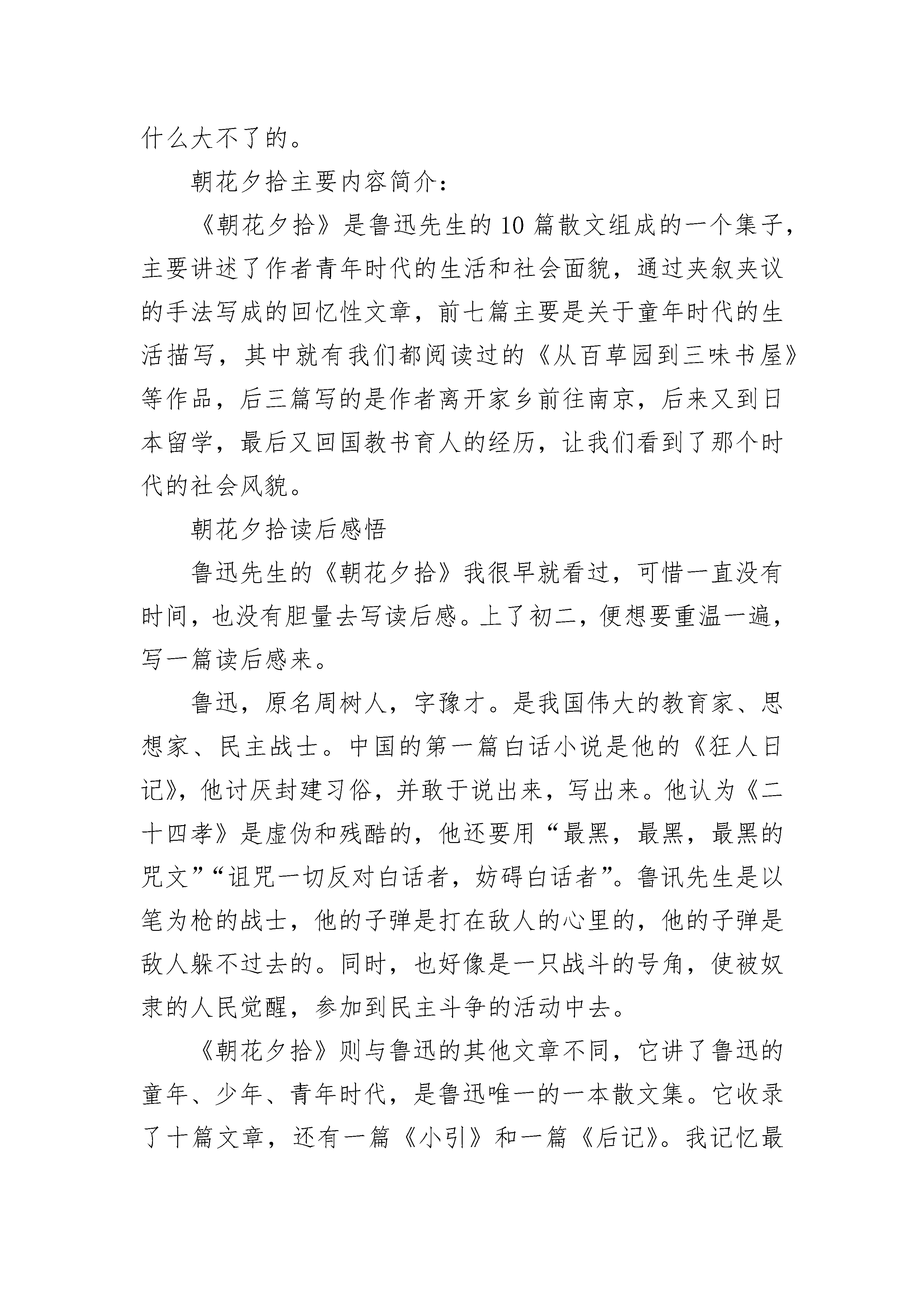 什么大不了的。

朝花夕拾主要内容简介：

《朝花夕拾》是鲁迅先生的10篇散文组成的一个集子，主要讲述了作者青年时代的生活和社会面貌，通过夹叙夹议的手法写成的回忆性文章，前七篇主要是关于童年时代的生活描写，其中就有我们都阅读过的《从百草园到三味书屋》等作品，后三篇写的是作者离开家乡前往南京，后来又到日本留学，最后又回国教书育人的经历，让我们看到了那个时代的社会风貌。

朝花夕拾读后感悟

鲁迅先生的《朝花夕拾》我很早就看过，可惜一直没有时间，也没有胆量去写读后感。上了初二，便想要重温一遍，写一篇读后感来。

鲁迅，原名周树人，字豫才。是我国伟大的教育家、思想家、民主战士。中国的第一篇白话小说是他的《狂人日记》，他讨厌封建习俗，并敢于说出来，写出来。他认为《二十四孝》是虚伪和残酷的，他还要用“最黑，最黑，最黑的咒文”“诅咒一切反对白话者，妨碍白话者”。鲁讯先生是以笔为枪的战士，他的子弹是打在敌人的心里的，他的子弹是敌人躲不过去的。同时，也好像是一只战斗的号角，使被奴隶的人民觉醒，参加到民主斗争的活动中去。

《朝花夕拾》则与鲁迅的其他文章不同，它讲了鲁迅的童年、少年、青年时代，是鲁迅唯一的一本散文集。它收录了十篇文章，还有一篇《小引》和一篇《后记》。我记忆最